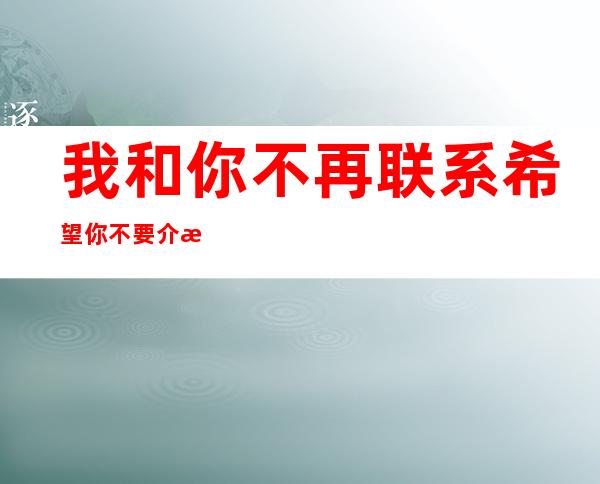 逐

我和你不再联系希望你不要介æ